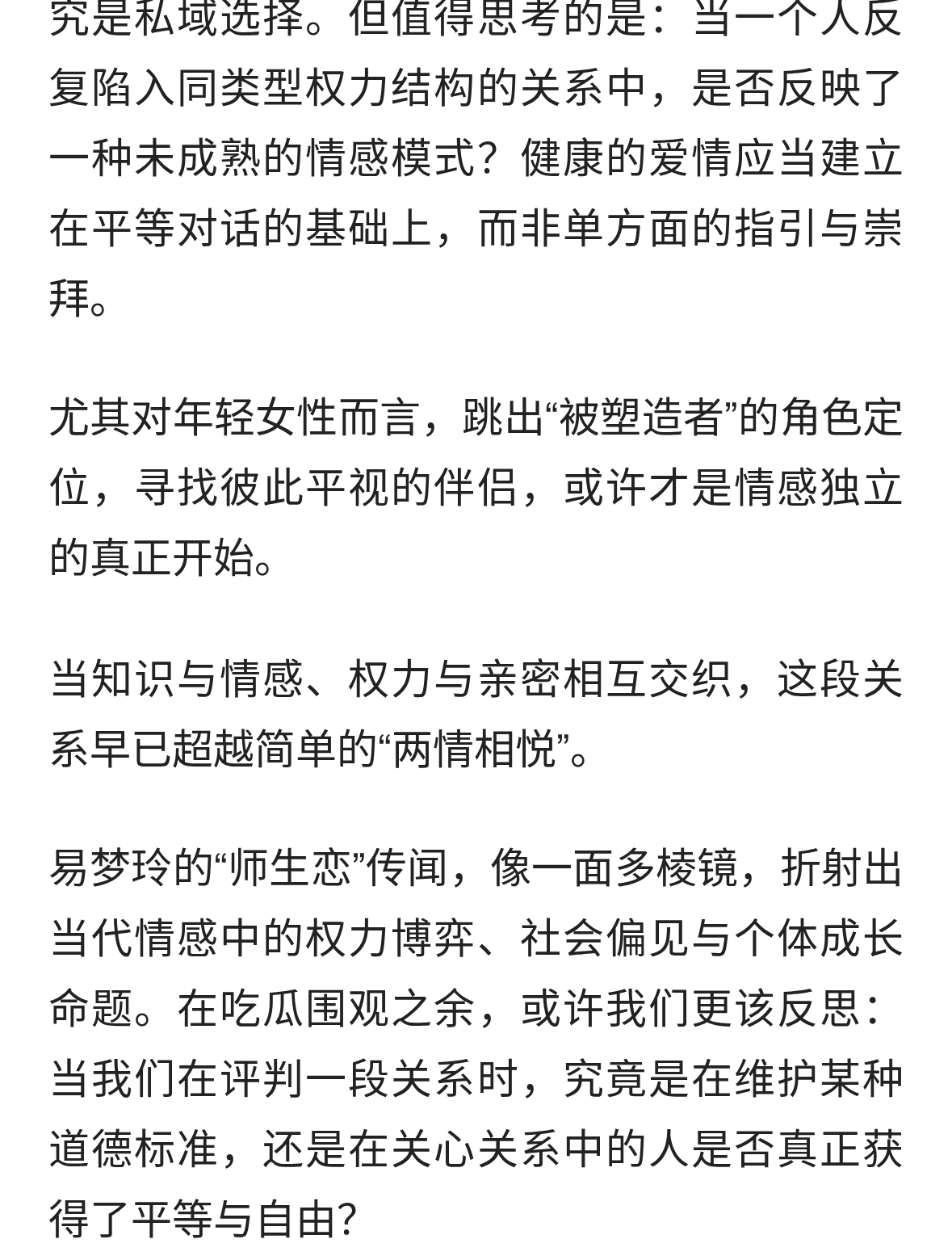 究是私域选择。但值得思考的是：当一个人反复陷入同类型权力结构的关系中，是否反映了一种未成熟的情感模式？健康的爱情应当建立在平等对话的基础上，而非单方面的指引与崇拜。

尤其对年轻女性而言，跳出“被塑造者”的角色定位，寻找彼此平视的伴侣，或许才是情感独立的真正开始。

当知识与情感、权力与亲密相互交织，这段关系早已超越简单的“两情相悦”。

易梦玲的“师生恋”传闻，像一面多棱镜，折射出当代情感中的权力博弈、社会偏见与个体成长命题。在吃瓜围观之余，或许我们更该反思：当我们在评判一段关系时，究竟是在维护某种道德标准，还是在关心关系中的人是否真正获得了平等与自由？